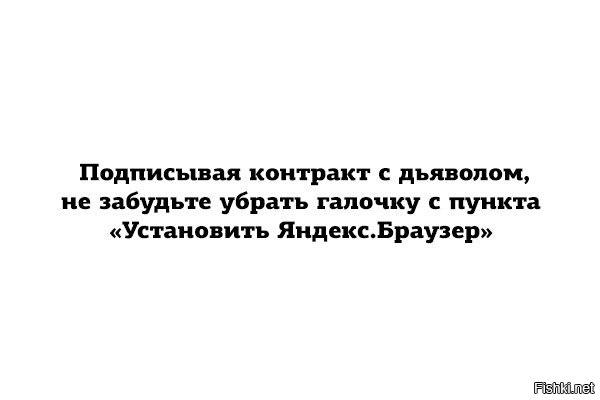 Подписывая контракт с дьяволом, не забудьте убрать галочку с пункта «Установить Яндекс.Браузер»

Fishki.net